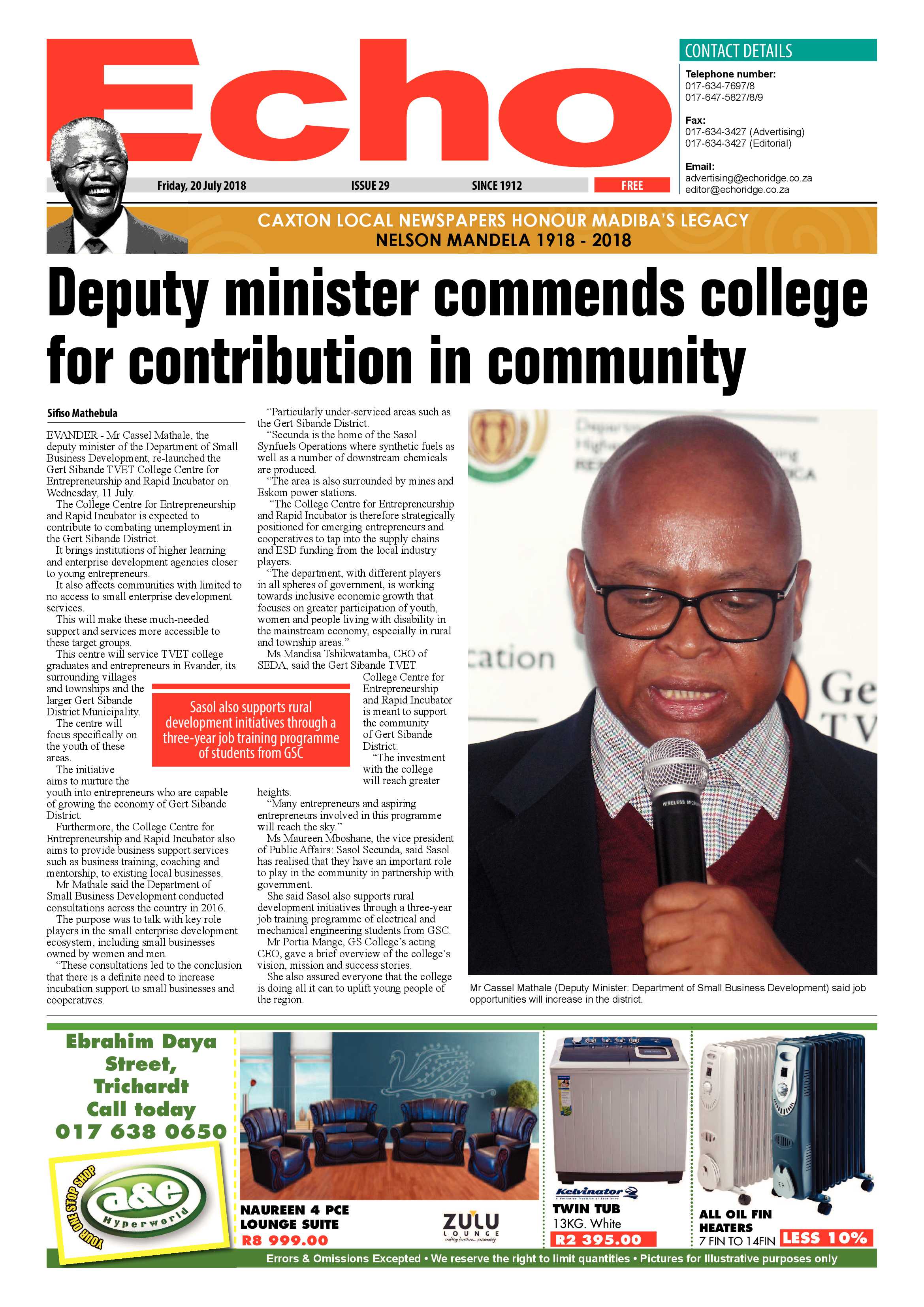 Echo

Friday, 20 July 2018 ISSUE 29 SINCE 1912 FREE

CONTACT DETAILS

Telephone number:
017-634-7697/8
017-647-5827/8/9

Fax:
017-634-3427 (Advertising)
017-634-3427 (Editorial)

Email:
advertising@echoridge.co.za
editor@echoridge.co.za

CAXTON LOCAL NEWSPAPERS HONOUR MADIBA'S LEGACY
NELSON MANDELA 1918 - 2018

Deputy minister commends college for contribution in community

Sifiso Mathebula

EVANDER - Mr Cassel Mathale, the deputy minister of the Department of Small Business Development, re-launched the Gert Sibande TVET College Centre for Entrepreneurship and Rapid Incubator on Wednesday, 11 July.

The College Centre for Entrepreneurship and Rapid Incubator is expected to contribute to combating unemployment in the Gert Sibande District.

It brings institutions of higher learning and enterprise development agencies closer to young entrepreneurs.

It also affects communities with limited to no access to small enterprise development services.

This will make these much-needed support and services more accessible to these target groups.

This centre will service TVET college graduates and entrepreneurs in Evander, its surrounding villages and townships and the larger Gert Sibande District Municipality.

The centre will focus specifically on the youth of these areas.

The initiative aims to nurture the youth into entrepreneurs who are capable of growing the economy of Gert Sibande District.

Furthermore, the College Centre for Entrepreneurship and Rapid Incubator also aims to provide business support services such as business training, coaching and mentorship, to existing local businesses.

Mr Mathale said the Department of Small Business Development conducted consultations across the country in 2016.

The purpose was to talk with key role players in the small enterprise development ecosystem, including small businesses owned by women and men.

"These consultations led to the conclusion that there is a definite need to increase incubation support to small businesses and cooperatives.

"Particularly under-serviced areas such as the Gert Sibande District.

"Secunda is the home of the Sasol Synfuels Operations where synthetic fuels as well as a number of downstream chemicals are produced.

"The area is also surrounded by mines and Eskom power stations.

"The College Centre for Entrepreneurship and Rapid Incubator is therefore strategically positioned for emerging entrepreneurs and cooperatives to tap into the supply chains and ESD funding from the local industry players.

"The department, with different players in all spheres of government, is working towards inclusive economic growth that focuses on greater participation of youth, women and people living with disability in the mainstream economy, especially in rural and township areas."

Ms Mandisa Tshikwatamba, CEO of SEDA, said the Gert Sibande TVET College Centre for Entrepreneurship and Rapid Incubator is meant to support the community of Gert Sibande District.

"The investment with the college will reach greater heights.

"Many entrepreneurs and aspiring entrepreneurs involved in this programme will reach the sky."

Ms Maureen Mboshane, the vice president of Public Affairs: Sasol Secunda, said Sasol has realised that they have an important role to play in the community in partnership with government.

She said Sasol also supports rural development initiatives through a three-year job training programme of electrical and mechanical engineering students from GSC.

Mr Portia Mange, GS College's acting CEO, gave a brief overview of the college's vision, mission and success stories.

She also assured everyone that the college is doing all it can to uplift young people of the region.

Sasol also supports rural development initiatives through a three-year job training programme of students from GSC

Mr Cassel Mathale (Deputy Minister: Department of Small Business Development) said job opportunities will increase in the district.

Ebrahim Daya Street, Trichardt
Call today
017 638 0650

YOUR ONE STOP SHOP
a&e Hyperworld

NAUREEN 4 PCE LOUNGE SUITE
R8 999.00

ZULU LOUNGE

Kelvinator
TWIN TUB
13KG. White
R2 395.00

ALL OIL FIN HEATERS
7 FIN TO 14FIN
LESS 10%

Errors & Omissions Excepted • We reserve the right to limit quantities • Pictures for Illustrative purposes only